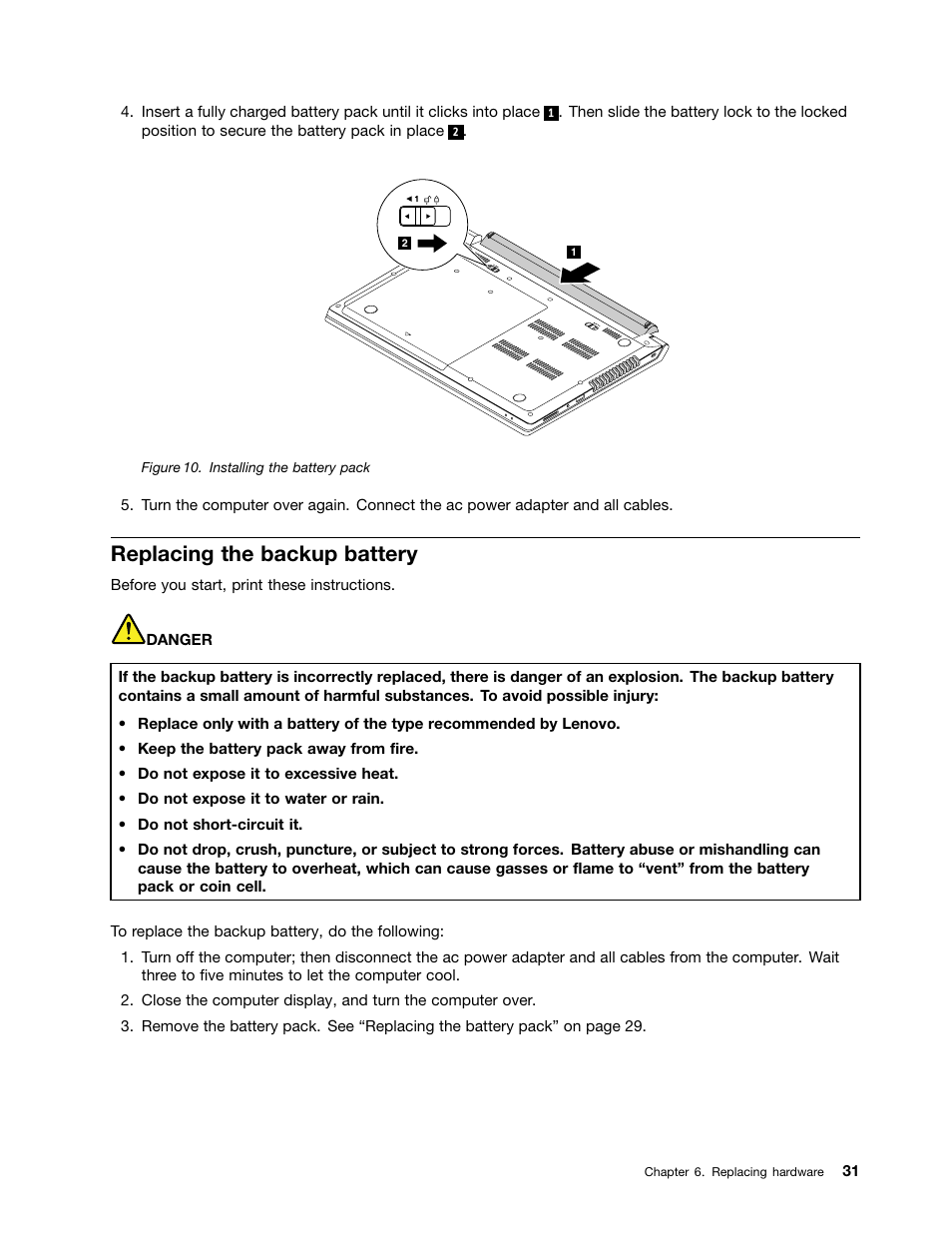 4. Insert a fully charged battery pack until it clicks into place 1. Then slide the battery lock to the locked position to secure the battery pack in place 2.

1

2

1

Figure 10. Installing the battery pack

5. Turn the computer over again. Connect the ac power adapter and all cables.

Replacing the backup battery

Before you start, print these instructions.

DANGER

If the backup battery is incorrectly replaced, there is danger of an explosion. The backup battery contains a small amount of harmful substances. To avoid possible injury:

• Replace only with a battery of the type recommended by Lenovo.

• Keep the battery pack away from fire.

• Do not expose it to excessive heat.

• Do not expose it to water or rain.

• Do not short-circuit it.

• Do not drop, crush, puncture, or subject to strong forces. Battery abuse or mishandling can cause the battery to overheat, which can cause gasses or flame to "vent" from the battery pack or coin cell.

To replace the backup battery, do the following:

1. Turn off the computer; then disconnect the ac power adapter and all cables from the computer. Wait three to five minutes to let the computer cool.

2. Close the computer display, and turn the computer over.

3. Remove the battery pack. See "Replacing the battery pack" on page 29.

Chapter 6. Replacing hardware 31